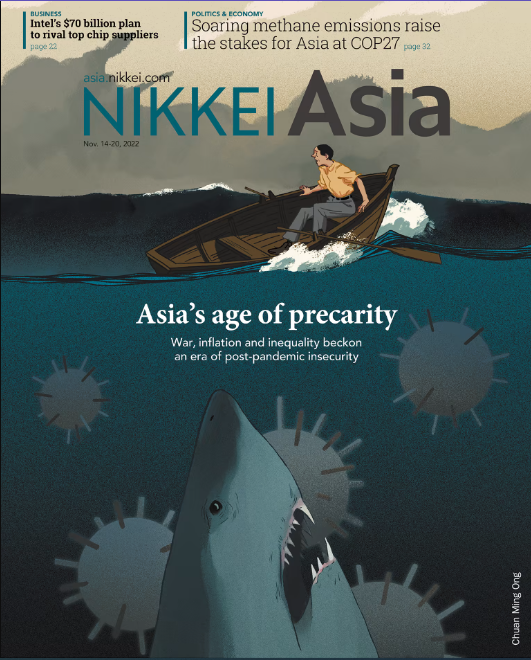 BUSINESS
Intel's $70 billion plan to rival top chip suppliers
page 22

POLITICS & ECONOMY
Soaring methane emissions raise the stakes for Asia at COP27 page 32

asia.nikkei.com
NIKKEI Asia

Nov. 14-20, 2022

Asia's age of precarity

War, inflation and inequality beckon an era of post-pandemic insecurity

Chuan Ming Ong